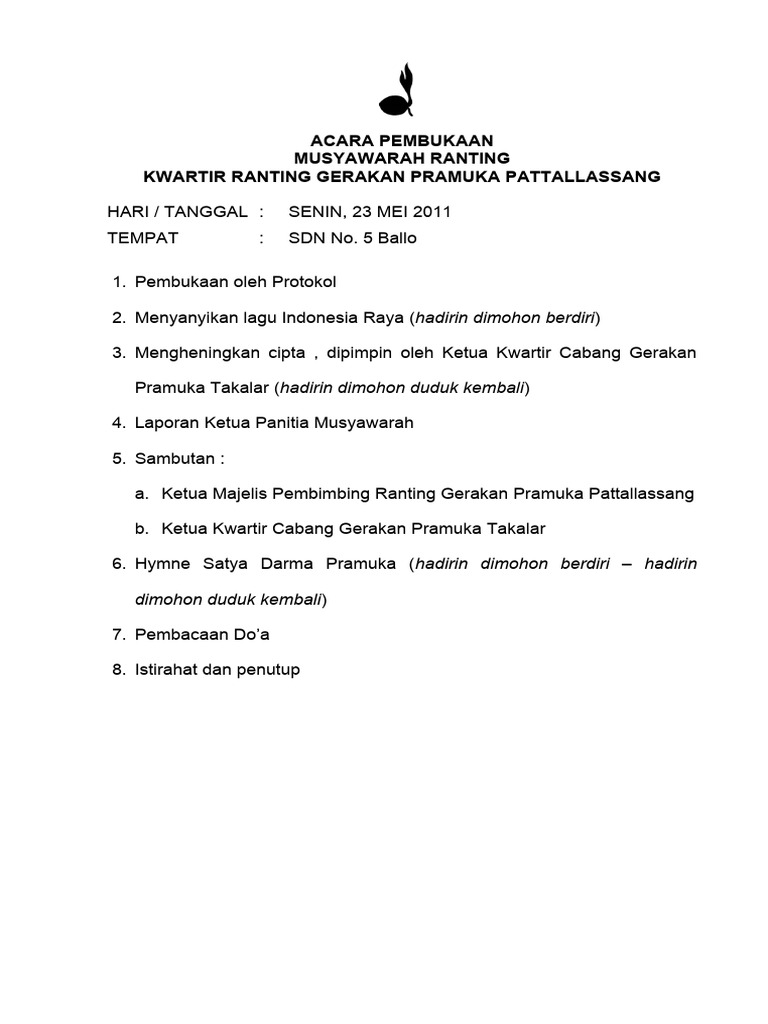 ACARA PEMBUKAAN
MUSYAWARAH RANTING
KWARTIR RANTING GERAKAN PRAMUKA PATTALLASSANG

HARI / TANGGAL : SENIN, 23 MEI 2011
TEMPAT : SDN No. 5 Ballo

1. Pembukaan oleh Protokol
2. Menyanyikan lagu Indonesia Raya (hadirin dimohon berdiri)
3. Mengheningkan cipta , dipimpin oleh Ketua Kwartir Cabang Gerakan Pramuka Takalar (hadirin dimohon duduk kembali)
4. Laporan Ketua Panitia Musyawarah
5. Sambutan :
a. Ketua Majelis Pembimbing Ranting Gerakan Pramuka Pattallassang
b. Ketua Kwartir Cabang Gerakan Pramuka Takalar
6. Hymne Satya Darma Pramuka (hadirin dimohon berdiri – hadirin dimohon duduk kembali)
7. Pembacaan Do'a
8. Istirahat dan penutup